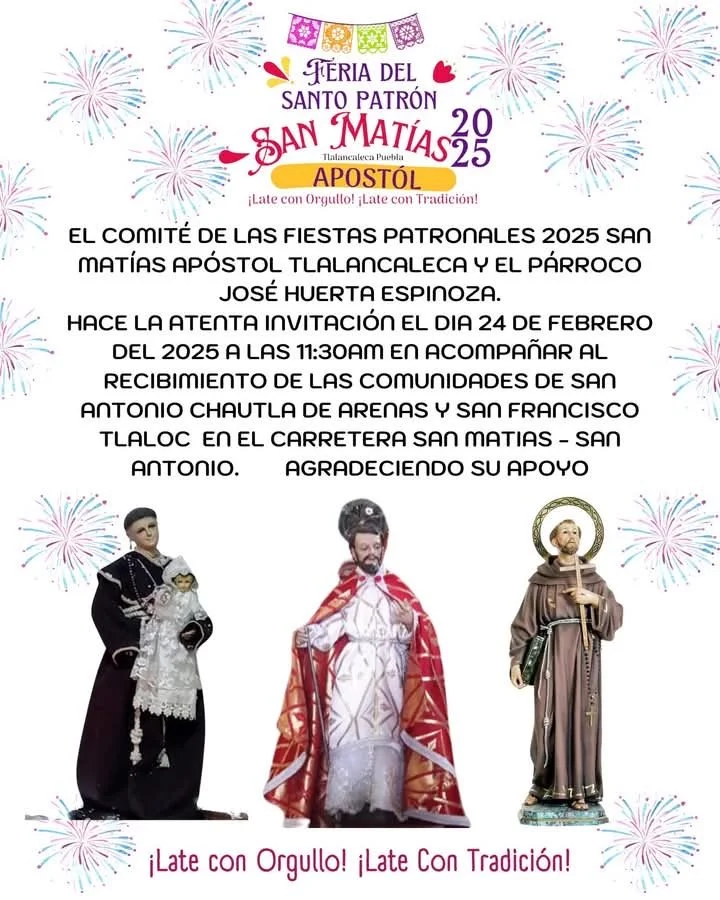 FERIA DEL
SANTO PATRÓN
SAN MATÍAS 2025
Tlalancaleca Puebla
APOSTÓL
¡Late con Orgullo! ¡Late con Tradición!

EL COMITÉ DE LAS FIESTAS PATRONALES 2025 SAN MATÍAS APÓSTOL TLALANCALECA Y EL PÁRROCO JOSÉ HUERTA ESPINOZA.
HACE LA ATENTA INVITACIÓN EL DIA 24 DE FEBRERO DEL 2025 A LAS 11:30AM EN ACOMPAÑAR AL RECIBIMIENTO DE LAS COMUNIDADES DE SAN ANTONIO CHAUTLA DE ARENAS Y SAN FRANCISCO TLALOC EN EL CARRETERA SAN MATIAS - SAN ANTONIO. AGRADECIENDO SU APOYO

¡Late con Orgullo! ¡Late Con Tradición!